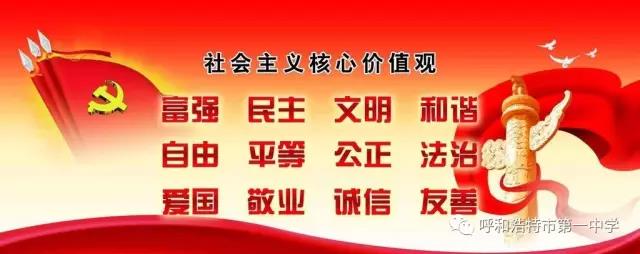 社会主义核心价值观

富强 民主 文明 和谐
自由 平等 公正 法治
爱国 敬业 诚信 友善

呼和浩特市第一中学